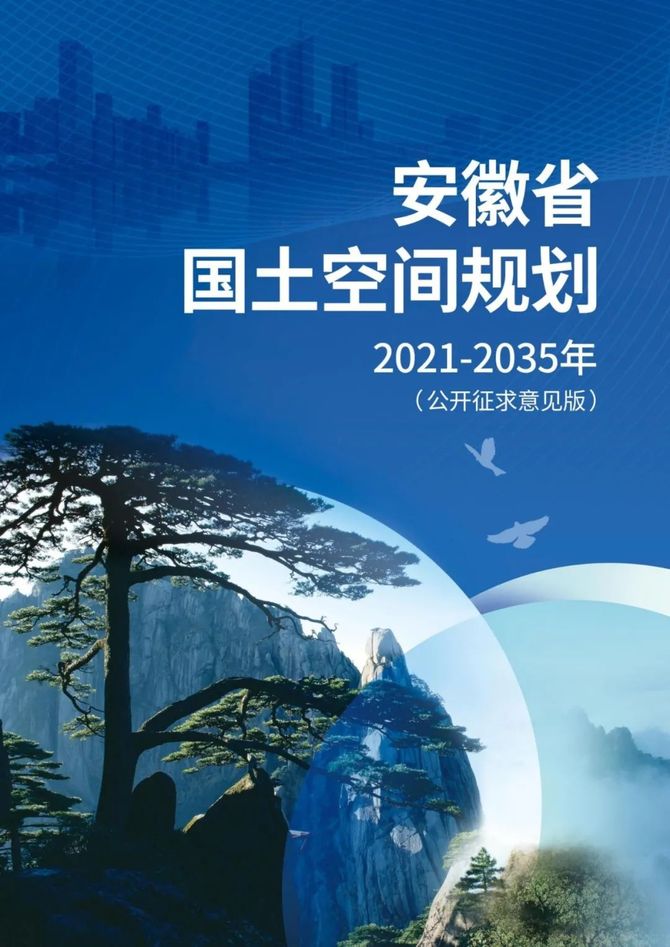 安徽省
国土空间规划

2021-2035年
（公开征求意见版）